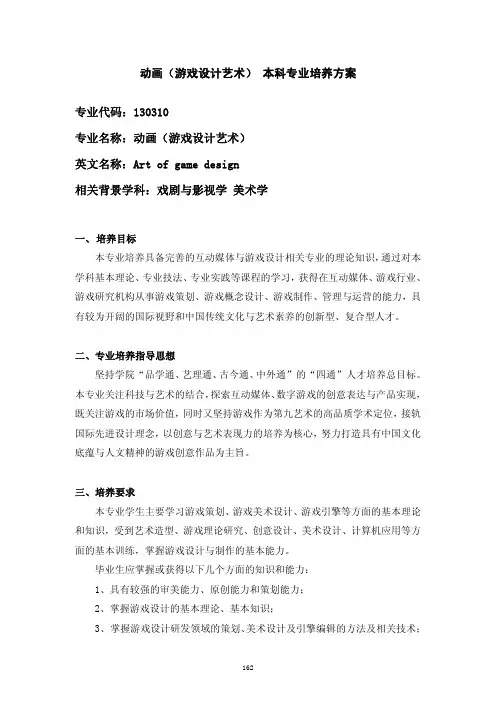 动画（游戏设计艺术） 本科专业培养方案

专业代码：130310

专业名称：动画（游戏设计艺术）

英文名称：Art of game design

相关背景学科：戏剧与影视学 美术学

一、培养目标

本专业培养具备完善的互动媒体与游戏设计相关专业的理论知识，通过对本学科基本理论、专业技法、专业实践等课程的学习，获得在互动媒体、游戏行业、游戏研究机构从事游戏策划、游戏概念设计、游戏制作、管理与运营的能力，具有较为开阔的国际视野和中国传统文化与艺术素养的创新型、复合型人才。

二、专业培养指导思想

坚持学院“品学通、艺理通、古今通、中外通”的“四通”人才培养总目标。本专业关注科技与艺术的结合，探索互动媒体、数字游戏的创意表达与产品实现，既关注游戏的市场价值，同时又坚持游戏作为第九艺术的高品质学术定位，接轨国际先进设计理念，以创意与艺术表现力的培养为核心，努力打造具有中国文化底蕴与人文精神的游戏创意作品为主旨。

三、培养要求

本专业学生主要学习游戏策划、游戏美术设计、游戏引擎等方面的基本理论和知识，受到艺术造型、游戏理论研究、创意设计、美术设计、计算机应用等方面的基本训练，掌握游戏设计与制作的基本能力。

毕业生应掌握或获得以下几个方面的知识和能力：

1、具有较强的审美能力、原创能力和策划能力；

2、掌握游戏设计的基本理论、基本知识；

3、掌握游戏设计研发领域的策划、美术设计及引擎编辑的方法及相关技术；

162